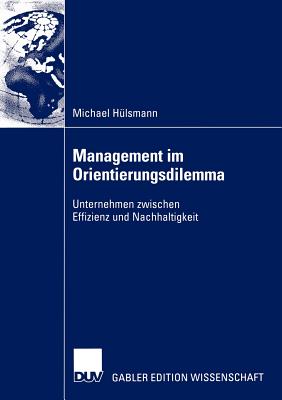 Michael Hülsmann

Management im Orientierungsdilemma

Unternehmen zwischen Effizienz und Nachhaltigkeit

DUV GABLER EDITION WISSENSCHAFT